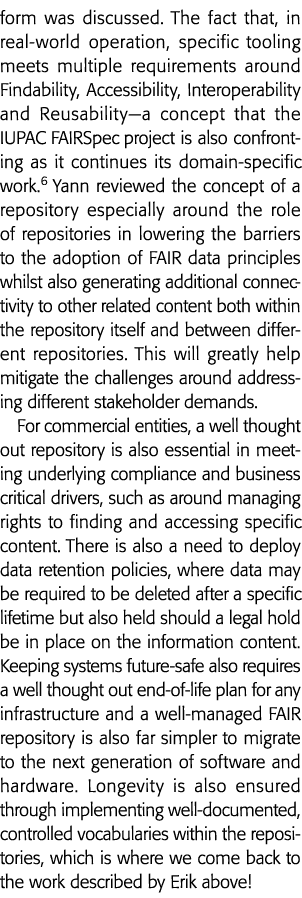 form was discussed. The fact that, in real-world operation, specific tooling meets multiple requirements around Findability, Accessibility, Interoperability and Reusability—a concept that the IUPAC FAIRSpec project is also confronting as it continues its domain-specific work.$^6$ Yann reviewed the concept of a repository especially around the role of repositories in lowering the barriers to the adoption of FAIR data principles whilst also generating additional connectivity to other related content both within the repository itself and between different repositories. This will greatly help mitigate the challenges around addressing different stakeholder demands.

For commercial entities, a well thought out repository is also essential in meeting underlying compliance and business critical drivers, such as around managing rights to finding and accessing specific content. There is also a need to deploy data retention policies, where data may be required to be deleted after a specific lifetime but also held should a legal hold be in place on the information content. Keeping systems future-safe also requires a well thought out end-of-life plan for any infrastructure and a well-managed FAIR repository is also far simpler to migrate to the next generation of software and hardware. Longevity is also ensured through implementing well-documented, controlled vocabularies within the repositories, which is where we come back to the work described by Erik above!